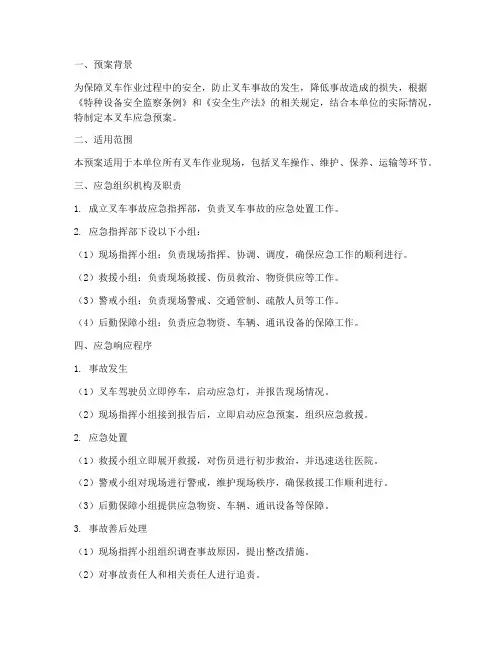 一、预案背景

为保障叉车作业过程中的安全，防止叉车事故的发生，降低事故造成的损失，根据《特种设备安全监察条例》和《安全生产法》的相关规定，结合本单位的实际情况，特制定本叉车应急预案。

二、适用范围

本预案适用于本单位所有叉车作业现场，包括叉车操作、维护、保养、运输等环节。

三、应急组织机构及职责

1. 成立叉车事故应急指挥部，负责叉车事故的应急处置工作。

2. 应急指挥部下设以下小组：

（1）现场指挥小组：负责现场指挥、协调、调度，确保应急工作的顺利进行。

（2）救援小组：负责现场救援、伤员救治、物资供应等工作。

（3）警戒小组：负责现场警戒、交通管制、疏散人员等工作。

（4）后勤保障小组：负责应急物资、车辆、通讯设备的保障工作。

四、应急响应程序

1. 事故发生

（1）叉车驾驶员立即停车，启动应急灯，并报告现场情况。

（2）现场指挥小组接到报告后，立即启动应急预案，组织应急救援。

2. 应急处置

（1）救援小组立即展开救援，对伤员进行初步救治，并迅速送往医院。

（2）警戒小组对现场进行警戒，维护现场秩序，确保救援工作顺利进行。

（3）后勤保障小组提供应急物资、车辆、通讯设备等保障。

3. 事故善后处理

（1）现场指挥小组组织调查事故原因，提出整改措施。

（2）对事故责任人和相关责任人进行追责。